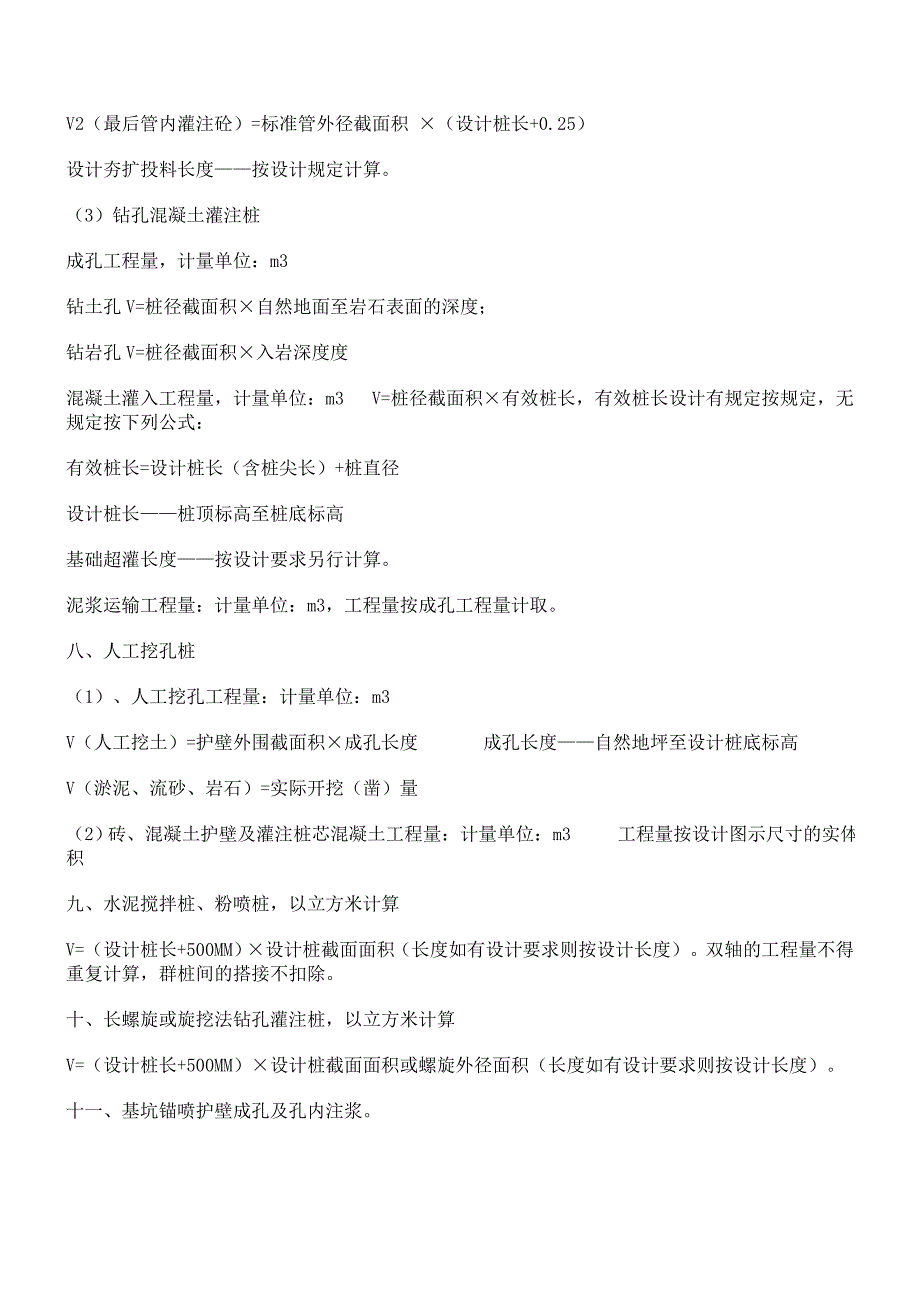 V2（最后管内灌注砼）=标准管外径截面积 ×（设计桩长+0.25）

设计夯扩投料长度——按设计规定计算。

（3）钻孔混凝土灌注桩

成孔工程量，计量单位：m3

钻土孔 V=桩径截面积×自然地面至岩石表面的深度；

钻岩孔 V=桩径截面积×入岩深度度

混凝土灌入工程量，计量单位：m3　V=桩径截面积×有效桩长，有效桩长设计有规定按规定，无规定按下列公式：

有效桩长=设计桩长（含桩尖长）+桩直径

设计桩长——桩顶标高至桩底标高

基础超灌长度——按设计要求另行计算。

泥浆运输工程量：计量单位：m3，工程量按成孔工程量计取。

八、人工挖孔桩

（1）、人工挖孔工程量：计量单位：m3

V（人工挖土）=护壁外围截面积×成孔长度　　成孔长度——自然地坪至设计桩底标高

V（淤泥、流砂、岩石）=实际开挖（凿）量

（2）砖、混凝土护壁及灌注桩芯混凝土工程量：计量单位：m3　　工程量按设计图示尺寸的实体积

九、水泥搅拌桩、粉喷桩，以立方米计算

V=（设计桩长+500MM）×设计桩截面面积（长度如有设计要求则按设计长度）。双轴的工程量不得重复计算，群桩间的搭接不扣除。

十、长螺旋或旋挖法钻孔灌注桩，以立方米计算

V=（设计桩长+500MM）×设计桩截面面积或螺旋外径面积（长度如有设计要求则按设计长度）。

十一、基坑锚喷护壁成孔及孔内注浆。